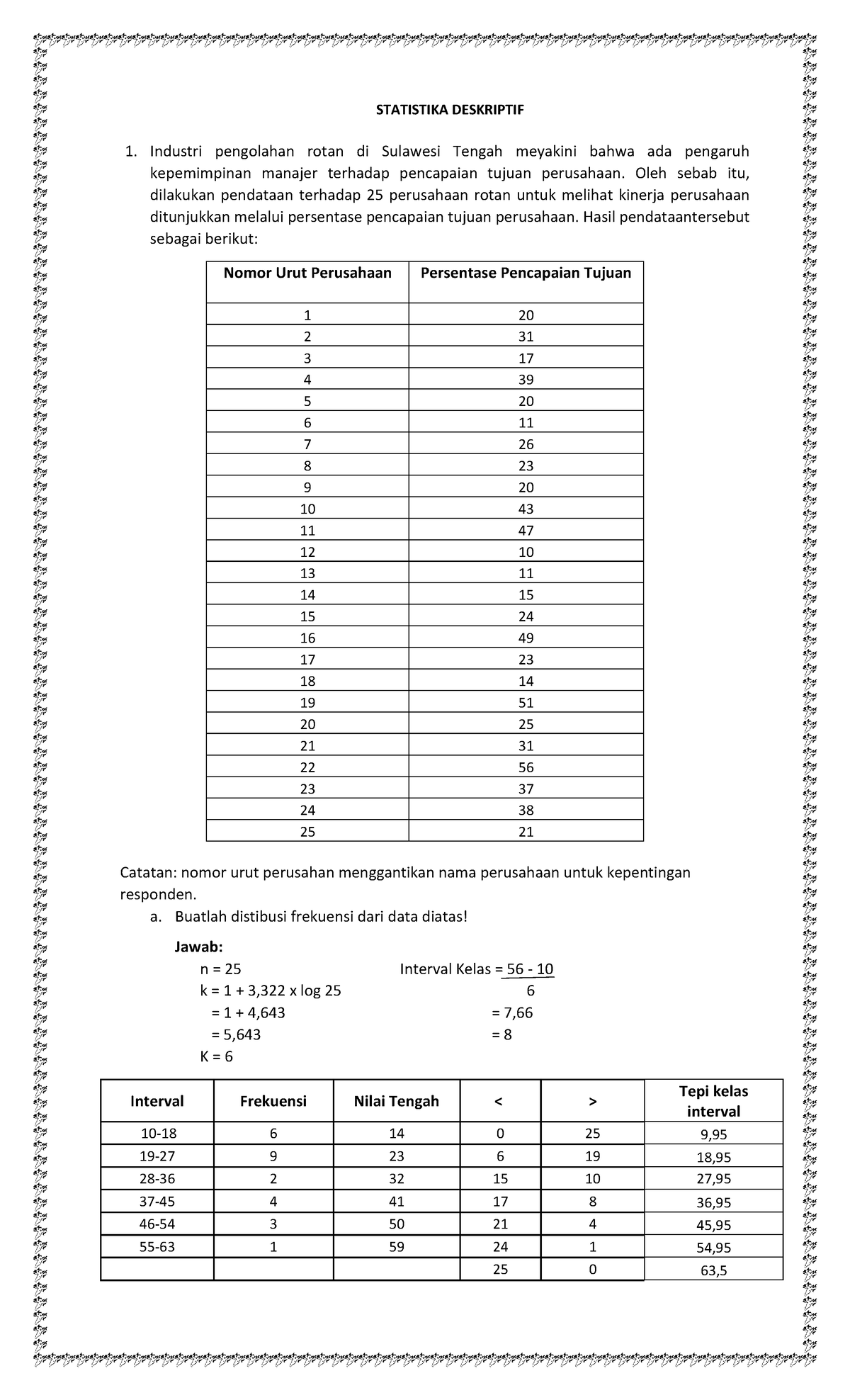 STATISTIKA DESKRIPTIF

1. Industri pengolahan rotan di Sulawesi Tengah meyakini bahwa ada pengaruh kepemimpinan manajer terhadap pencapaian tujuan perusahaan. Oleh sebab itu, dilakukan pendataan terhadap 25 perusahaan rotan untuk melihat kinerja perusahaan ditunjukkan melalui persentase pencapaian tujuan perusahaan. Hasil pendataantersebut sebagai berikut:

| Nomor Urut Perusahaan | Persentase Pencapaian Tujuan |
|---|---|
| 1 | 20 |
| 2 | 31 |
| 3 | 17 |
| 4 | 39 |
| 5 | 20 |
| 6 | 11 |
| 7 | 26 |
| 8 | 23 |
| 9 | 20 |
| 10 | 43 |
| 11 | 47 |
| 12 | 10 |
| 13 | 11 |
| 14 | 15 |
| 15 | 24 |
| 16 | 49 |
| 17 | 23 |
| 18 | 14 |
| 19 | 51 |
| 20 | 25 |
| 21 | 31 |
| 22 | 56 |
| 23 | 37 |
| 24 | 38 |
| 25 | 21 |

Catatan: nomor urut perusahan menggantikan nama perusahaan untuk kepentingan responden.

a. Buatlah distibusi frekuensi dari data diatas!

Jawab:
n = 25
k = 1 + 3,322 x log 25
= 1 + 4,643
= 5,643
K = 6

Interval Kelas = $\frac{56 - 10}{6}$
= 7,66
= 8

| Interval | Frekuensi | Nilai Tengah | < | > | Tepi kelas interval |
|---|---|---|---|---|---|
| 10-18 | 6 | 14 | 0 | 25 | 9,95 |
| 19-27 | 9 | 23 | 6 | 19 | 18,95 |
| 28-36 | 2 | 32 | 15 | 10 | 27,95 |
| 37-45 | 4 | 41 | 17 | 8 | 36,95 |
| 46-54 | 3 | 50 | 21 | 4 | 45,95 |
| 55-63 | 1 | 59 | 24 | 1 | 54,95 |
| | | | 25 | 0 | 63,5 |